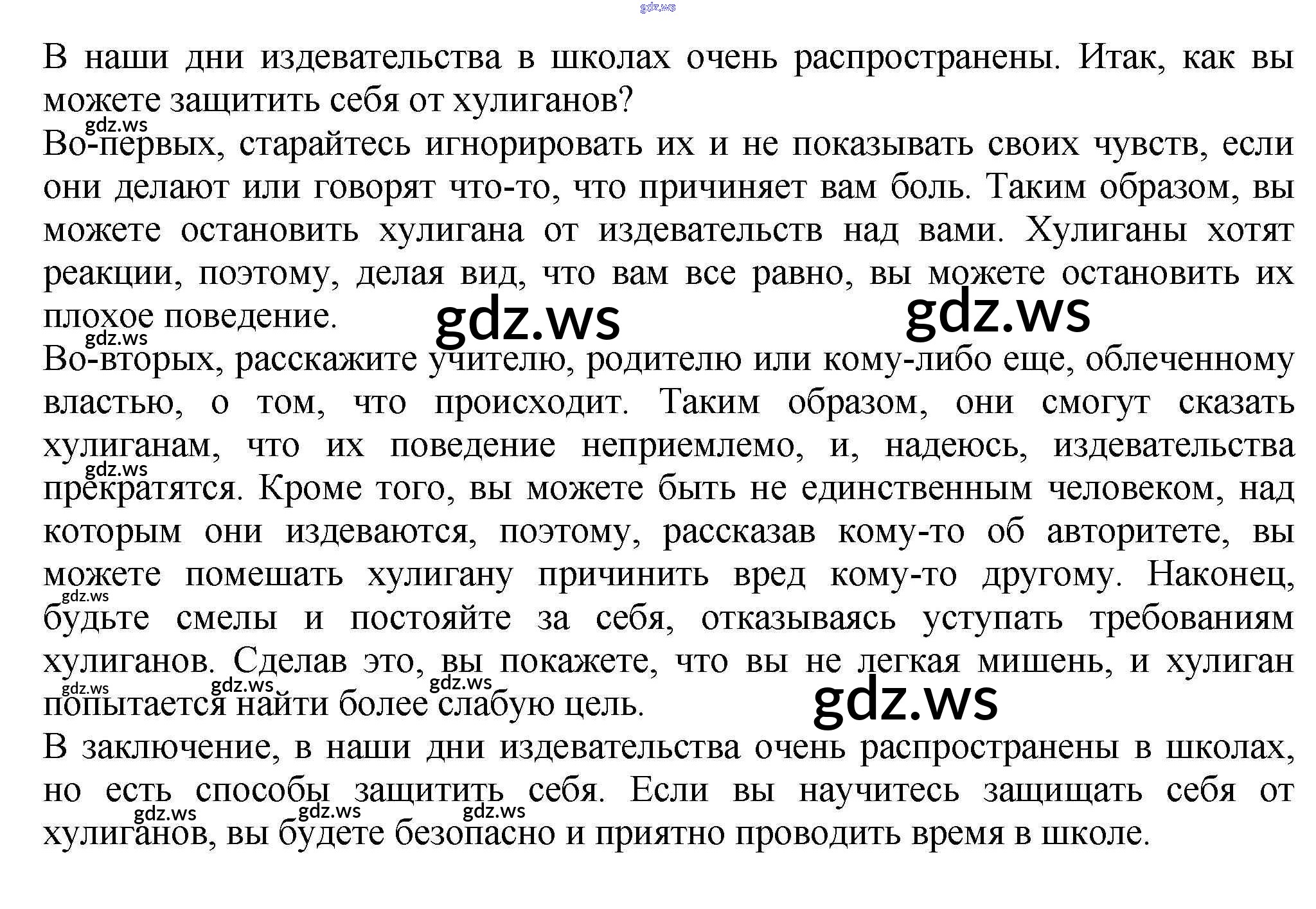 gdz.ws

В наши дни издевательства в школах очень распространены. Итак, как вы можете защитить себя от хулиганов?

gdz.ws

Во-первых, старайтесь игнорировать их и не показывать своих чувств, если они делают или говорят что-то, что причиняет вам боль. Таким образом, вы можете остановить хулигана от издевательств над вами. Хулиганы хотят реакции, поэтому, делая вид, что вам все равно, вы можете остановить их плохое поведение.

gdz.ws gdz.ws gdz.ws

Во-вторых, расскажите учителю, родителю или кому-либо еще, облеченному властью, о том, что происходит. Таким образом, они смогут сказать хулиганам, что их поведение неприемлемо, и, надеюсь, издевательства прекратятся. Кроме того, вы можете быть не единственным человеком, над которым они издеваются, поэтому, рассказав кому-то об авторитете, вы можете помешать хулигану причинить вред кому-то другому. Наконец, будьте смелы и постояйте за себя, отказываясь уступать требованиям хулиганов. Сделав это, вы покажете, что вы не легкая мишень, и хулиган попытается найти более слабую цель.

gdz.ws gdz.ws gdz.ws gdz.ws gdz.ws gdz.ws

В заключение, в наши дни издевательства очень распространены в школах, но есть способы защитить себя. Если вы научитесь защищать себя от хулиганов, вы будете безопасно и приятно проводить время в школе.

gdz.ws gdz.ws gdz.ws